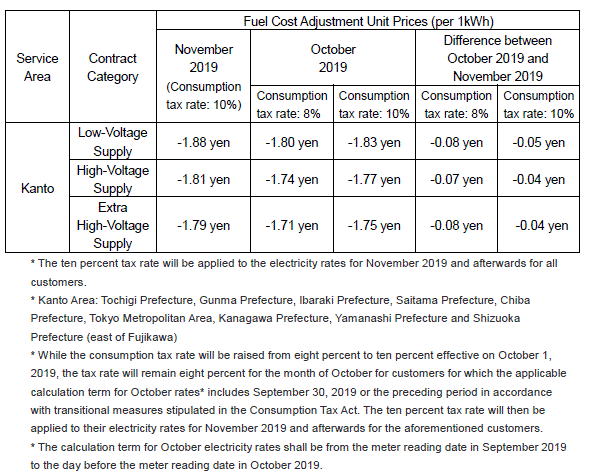 | Service Area | Contract Category | Fuel Cost Adjustment Unit Prices (per 1kWh) | | | | |
|---|---|---|---|---|---|---|
| | | November 2019 (Consumption tax rate: 10%) | October 2019 | | Difference between October 2019 and November 2019 | |
| | | | Consumption tax rate: 8% | Consumption tax rate: 10% | Consumption tax rate: 8% | Consumption tax rate: 10% |
| Kanto | Low-Voltage Supply | -1.88 yen | -1.80 yen | -1.83 yen | -0.08 yen | -0.05 yen |
| | High-Voltage Supply | -1.81 yen | -1.74 yen | -1.77 yen | -0.07 yen | -0.04 yen |
| | Extra High-Voltage Supply | -1.79 yen | -1.71 yen | -1.75 yen | -0.08 yen | -0.04 yen |

* The ten percent tax rate will be applied to the electricity rates for November 2019 and afterwards for all customers.

* Kanto Area: Tochigi Prefecture, Gunma Prefecture, Ibaraki Prefecture, Saitama Prefecture, Chiba Prefecture, Tokyo Metropolitan Area, Kanagawa Prefecture, Yamanashi Prefecture and Shizuoka Prefecture (east of Fujikawa)

* While the consumption tax rate will be raised from eight percent to ten percent effective on October 1, 2019, the tax rate will remain eight percent for the month of October for customers for which the applicable calculation term for October rates* includes September 30, 2019 or the preceding period in accordance with transitional measures stipulated in the Consumption Tax Act. The ten percent tax rate will then be applied to their electricity rates for November 2019 and afterwards for the aforementioned customers.

* The calculation term for October electricity rates shall be from the meter reading date in September 2019 to the day before the meter reading date in October 2019.